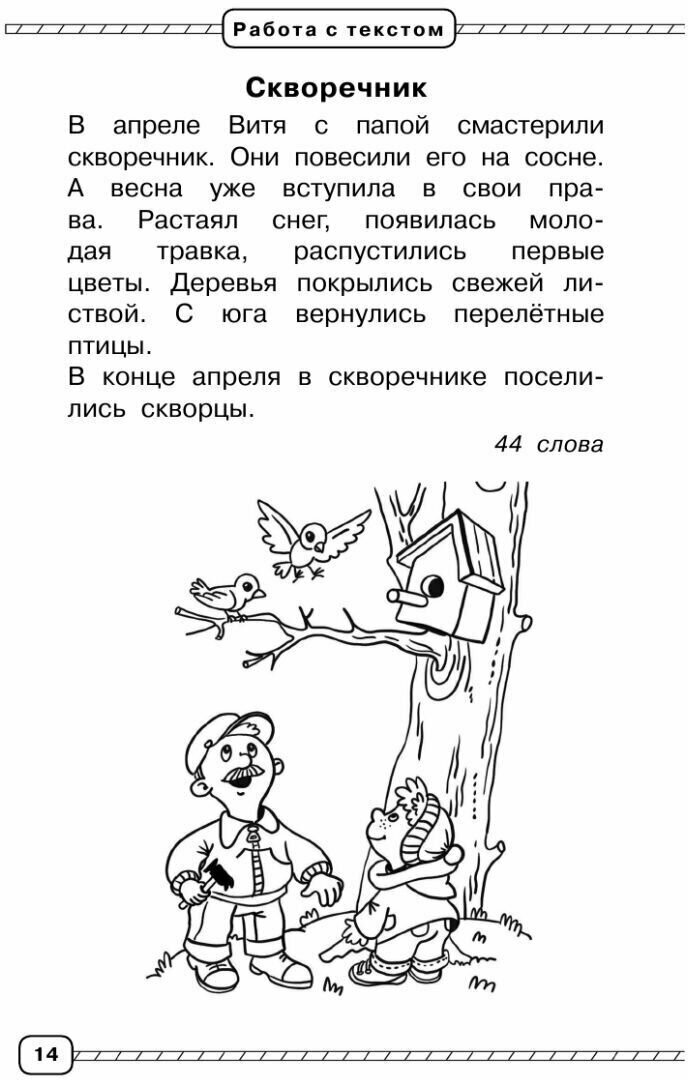 Работа с текстом

Скворечник

В апреле Витя с папой смастерили скворечник. Они повесили его на сосне. А весна уже вступила в свои права. Растаял снег, появилась молодая травка, распустились первые цветы. Деревья покрылись свежей листвой. С юга вернулись перелётные птицы.
В конце апреля в скворечнике поселились скворцы.

44 слова

14